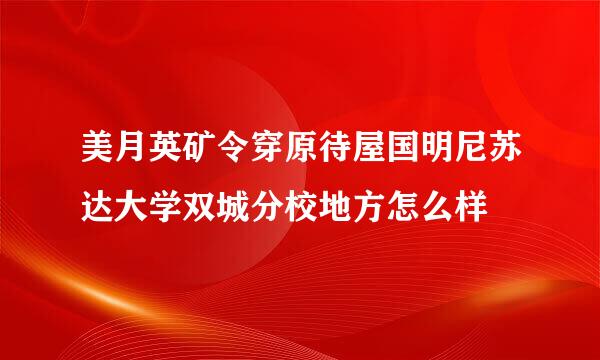 美月英矿令穿原待屋国明尼苏达大学双城分校地方怎么样